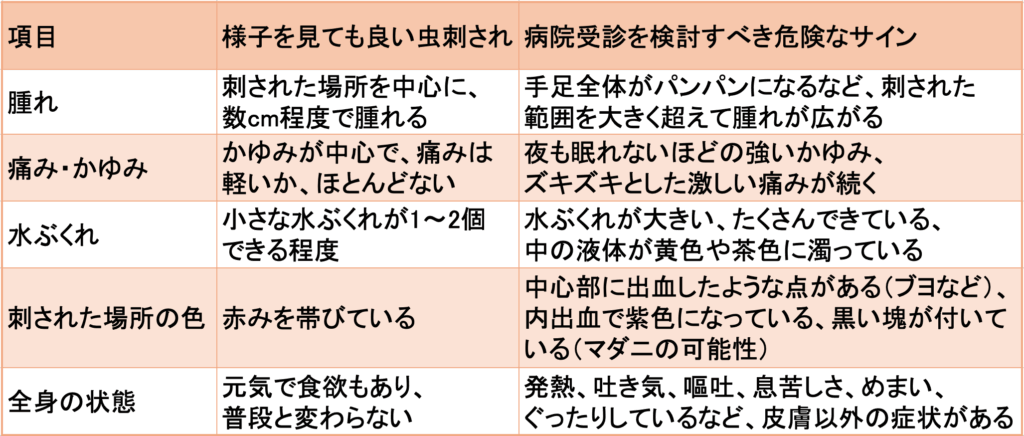 | 項目 | 様子を見ても良い虫刺され | 病院受診を検討すべき危険なサイン |
|---|---|---|
| 腫れ | 刺された場所を中心に、数cm程度で腫れる | 手足全体がパンパンになるなど、刺された範囲を大きく超えて腫れが広がる |
| 痛み・かゆみ | かゆみが中心で、痛みは軽いか、ほとんどない | 夜も眠れないほどの強いかゆみ、ズキズキとした激しい痛みが続く |
| 水ぶくれ | 小さな水ぶくれが1～2個できる程度 | 水ぶくれが大きい、たくさんできている、中の液体が黄色や茶色に濁っている |
| 刺された場所の色 | 赤みを帯びている | 中心部に出血したような点がある(ブヨなど)、内出血で紫色になっている、黒い塊が付いている(マダニの可能性) |
| 全身の状態 | 元気で食欲もあり、普段と変わらない | 発熱、吐き気、嘔吐、息苦しさ、めまい、ぐったりしているなど、皮膚以外の症状がある |